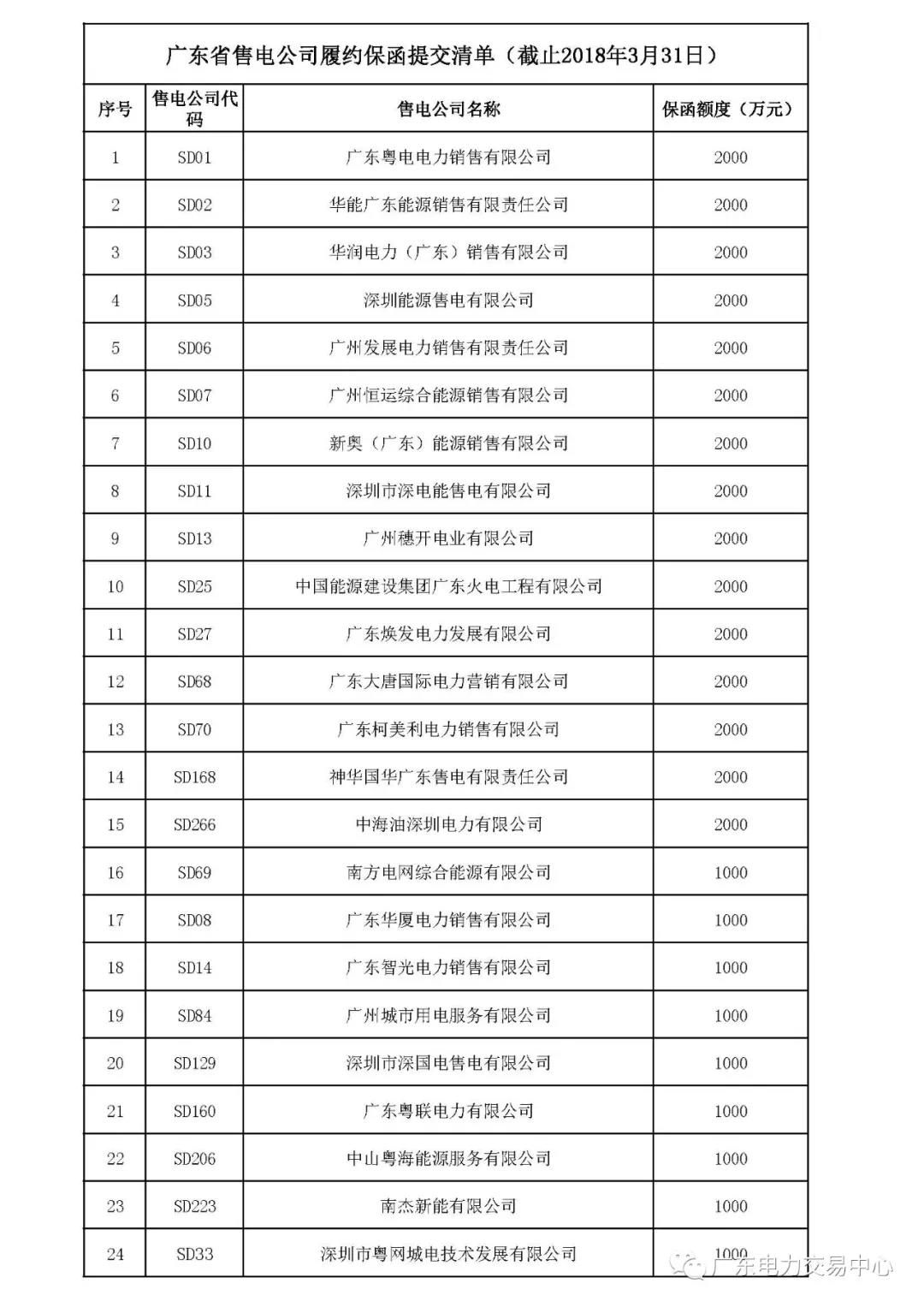 广东省售电公司履约保函提交清单（截止2018年3月31日）

| 序号 | 售电公司代码 | 售电公司名称 | 保函额度（万元） |
|---|---|---|---|
| 1 | SD01 | 广东粤电电力销售有限公司 | 2000 |
| 2 | SD02 | 华能广东能源销售有限责任公司 | 2000 |
| 3 | SD03 | 华润电力（广东）销售有限公司 | 2000 |
| 4 | SD05 | 深圳能源售电有限公司 | 2000 |
| 5 | SD06 | 广州发展电力销售有限责任公司 | 2000 |
| 6 | SD07 | 广州恒运综合能源销售有限公司 | 2000 |
| 7 | SD10 | 新奥（广东）能源销售有限公司 | 2000 |
| 8 | SD11 | 深圳市深电能售电有限公司 | 2000 |
| 9 | SD13 | 广州穗开电业有限公司 | 2000 |
| 10 | SD25 | 中国能源建设集团广东火电工程有限公司 | 2000 |
| 11 | SD27 | 广东焕发电力发展有限公司 | 2000 |
| 12 | SD68 | 广东大唐国际电力营销有限公司 | 2000 |
| 13 | SD70 | 广东柯美利电力销售有限公司 | 2000 |
| 14 | SD168 | 神华国华广东售电有限责任公司 | 2000 |
| 15 | SD266 | 中海油深圳电力有限公司 | 2000 |
| 16 | SD69 | 南方电网综合能源有限公司 | 1000 |
| 17 | SD08 | 广东华厦电力销售有限公司 | 1000 |
| 18 | SD14 | 广东智光电力销售有限公司 | 1000 |
| 19 | SD84 | 广州城市用电服务有限公司 | 1000 |
| 20 | SD129 | 深圳市深国电售电有限公司 | 1000 |
| 21 | SD160 | 广东粤联电力有限公司 | 1000 |
| 22 | SD206 | 中山粤海能源服务有限公司 | 1000 |
| 23 | SD223 | 南杰新能有限公司 | 1000 |
| 24 | SD33 | 深圳市粤网城电技术发展有限公司 | 1000 |

广东电力交易中心